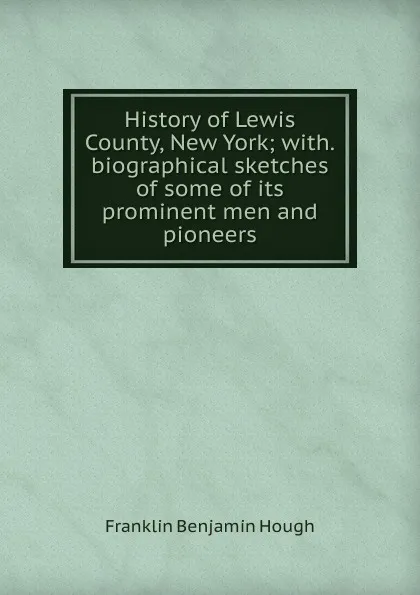 History of Lewis County, New York; with. biographical sketches of some of its prominent men and pioneers

Franklin Benjamin Hough